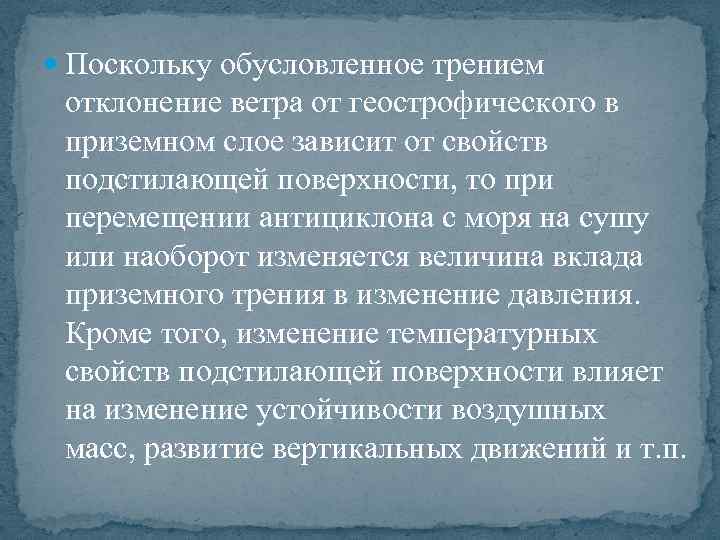 Поскольку обусловленное трением отклонение ветра от геострофического в приземном слое зависит от свойств подстилающей поверхности, то при перемещении антициклона с моря на сушу или наоборот изменяется величина вклада приземного трения в изменение давления. Кроме того, изменение температурных свойств подстилающей поверхности влияет на изменение устойчивости воздушных масс, развитие вертикальных движений и т.п.